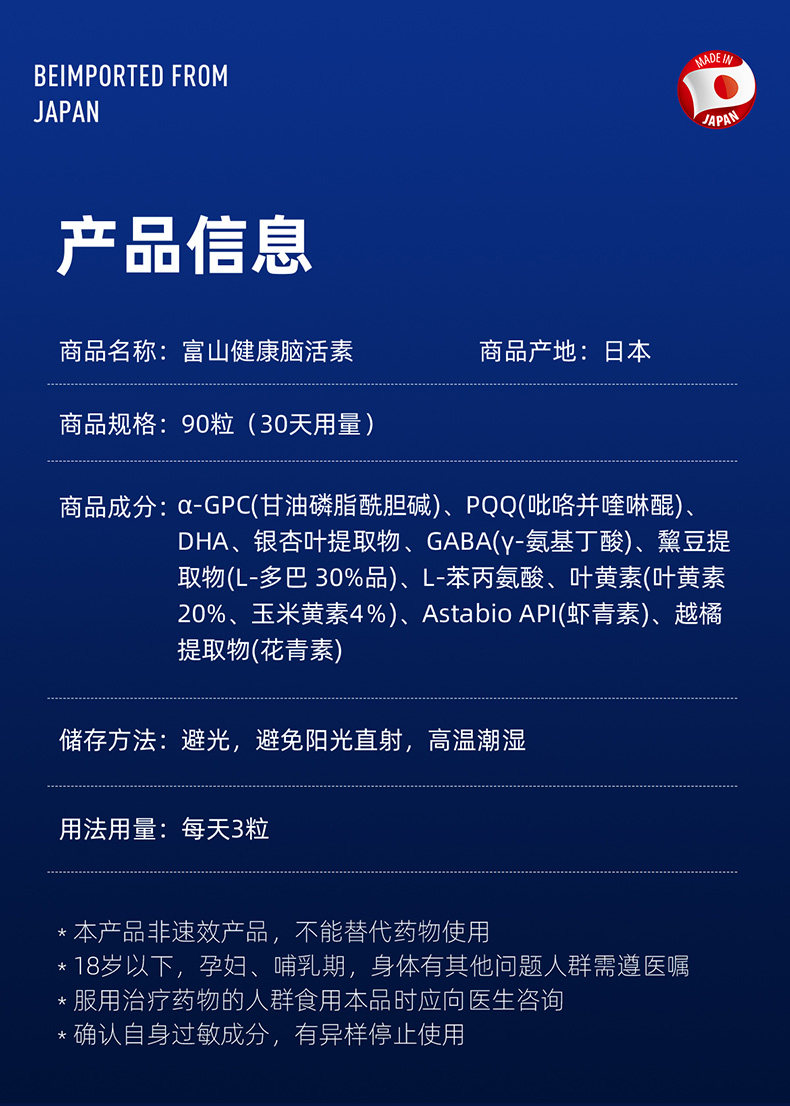 BEIMPORTED FROM
JAPAN

MADE IN
JAPAN

产品信息

商品名称：富山健康脑活素 商品产地：日本

商品规格：90粒（30天用量）

商品成分：α-GPC(甘油磷脂酰胆碱)、PQQ(吡咯并喹啉醌)、DHA、银杏叶提取物、GABA(γ-氨基丁酸)、黧豆提取物(L-多巴 30%品)、L-苯丙氨酸、叶黄素(叶黄素20%、玉米黄素4%)、Astabio API(虾青素)、越橘提取物(花青素)

储存方法：避光，避免阳光直射，高温潮湿

用法用量：每天3粒

* 本产品非速效产品，不能替代药物使用
* 18岁以下，孕妇、哺乳期，身体有其他问题人群需遵医嘱
* 服用治疗药物的人群食用本品时应向医生咨询
* 确认自身过敏成分，有异样停止使用